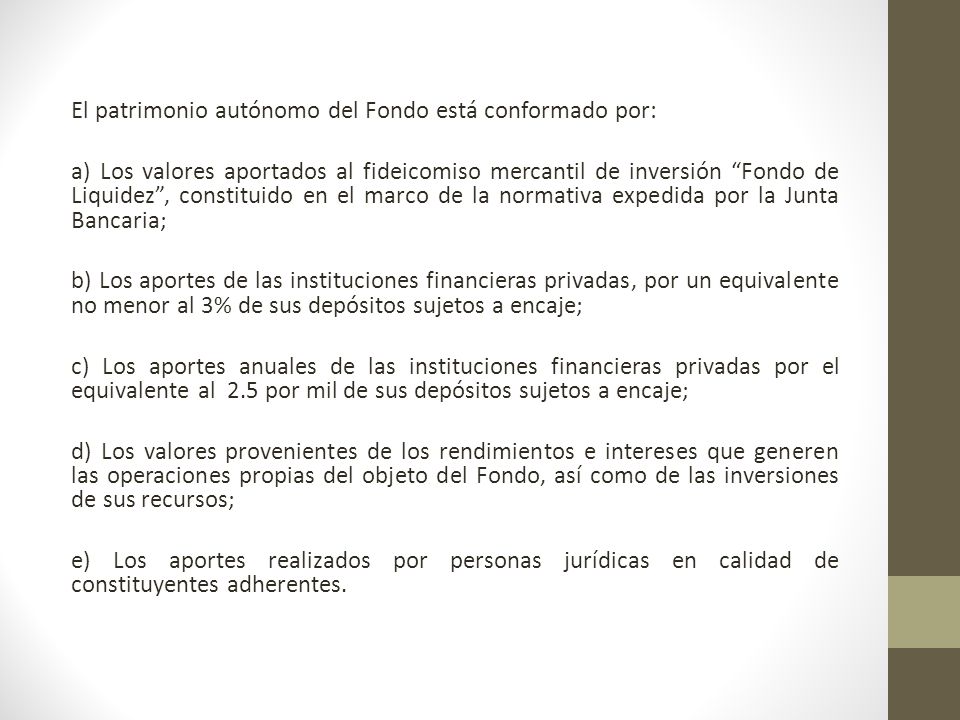 El patrimonio autónomo del Fondo está conformado por:

a) Los valores aportados al fideicomiso mercantil de inversión “Fondo de Liquidez”, constituido en el marco de la normativa expedida por la Junta Bancaria;

b) Los aportes de las instituciones financieras privadas, por un equivalente no menor al 3% de sus depósitos sujetos a encaje;

c) Los aportes anuales de las instituciones financieras privadas por el equivalente al 2.5 por mil de sus depósitos sujetos a encaje;

d) Los valores provenientes de los rendimientos e intereses que generen las operaciones propias del objeto del Fondo, así como de las inversiones de sus recursos;

e) Los aportes realizados por personas jurídicas en calidad de constituyentes adherentes.